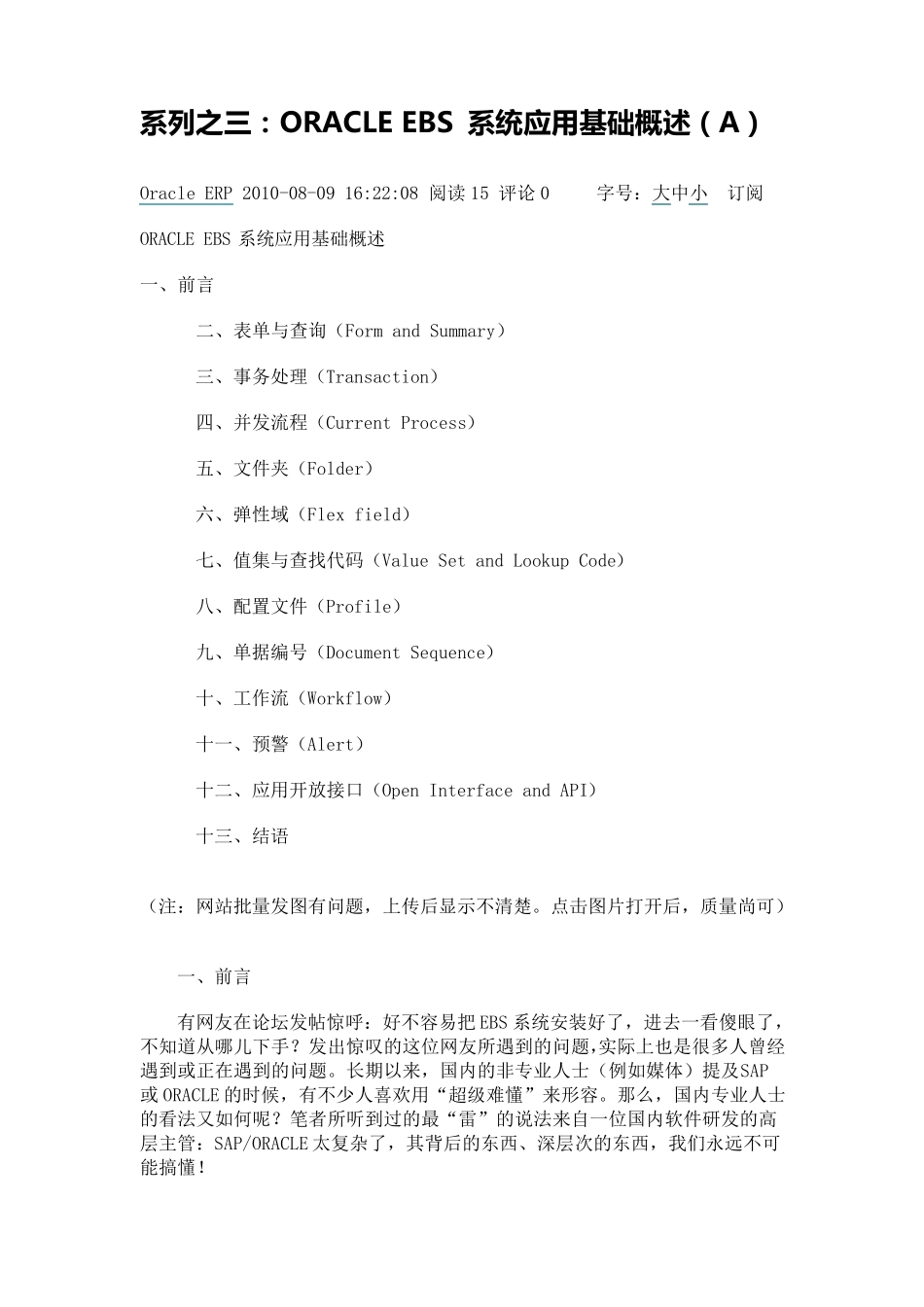 系列之三：ORACLE EBS 系统应用基础概述（A）

Oracle ERP 2010-08-09 16:22:08 阅读 15 评论 0    字号：大中小  订阅

ORACLE EBS 系统应用基础概述

一、前言

二、表单与查询（Form and Summary）

三、事务处理（Transaction）

四、并发流程（Current Process）

五、文件夹（Folder）

六、弹性域（Flex field）

七、值集与查找代码（Value Set and Lookup Code）

八、配置文件（Profile）

九、单据编号（Document Sequence）

十、工作流（Workflow）

十一、预警（Alert）

十二、应用开放接口（Open Interface and API）

十三、结语

（注：网站批量发图有问题，上传后显示不清楚。点击图片打开后，质量尚可）

一、前言

有网友在论坛发帖惊呼：好不容易把 EBS 系统安装好了，进去一看傻眼了，不知道从哪儿下手？发出惊叹的这位网友所遇到的问题,实际上也是很多人曾经遇到或正在遇到的问题。长期以来，国内的非专业人士（例如媒体）提及 SAP 或 ORACLE 的时候，有不少人喜欢用“超级难懂”来形容。那么，国内专业人士的看法又如何呢？笔者所听到过的最“雷”的说法来自一位国内软件研发的高层主管：SAP/ORACLE 太复杂了，其背后的东西、深层次的东西，我们永远不可能搞懂！